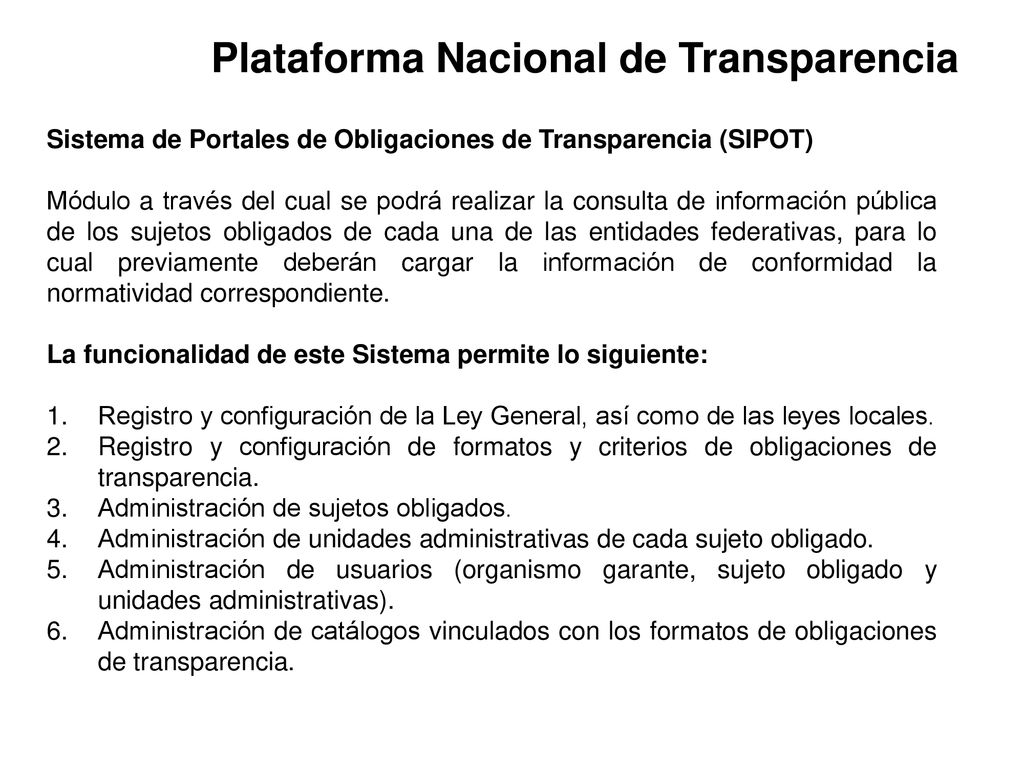 Plataforma Nacional de Transparencia

Sistema de Portales de Obligaciones de Transparencia (SIPOT)

Módulo a través del cual se podrá realizar la consulta de información pública de los sujetos obligados de cada una de las entidades federativas, para lo cual previamente deberán cargar la información de conformidad la normatividad correspondiente.

La funcionalidad de este Sistema permite lo siguiente:

1. Registro y configuración de la Ley General, así como de las leyes locales.
2. Registro y configuración de formatos y criterios de obligaciones de transparencia.
3. Administración de sujetos obligados.
4. Administración de unidades administrativas de cada sujeto obligado.
5. Administración de usuarios (organismo garante, sujeto obligado y unidades administrativas).
6. Administración de catálogos vinculados con los formatos de obligaciones de transparencia.